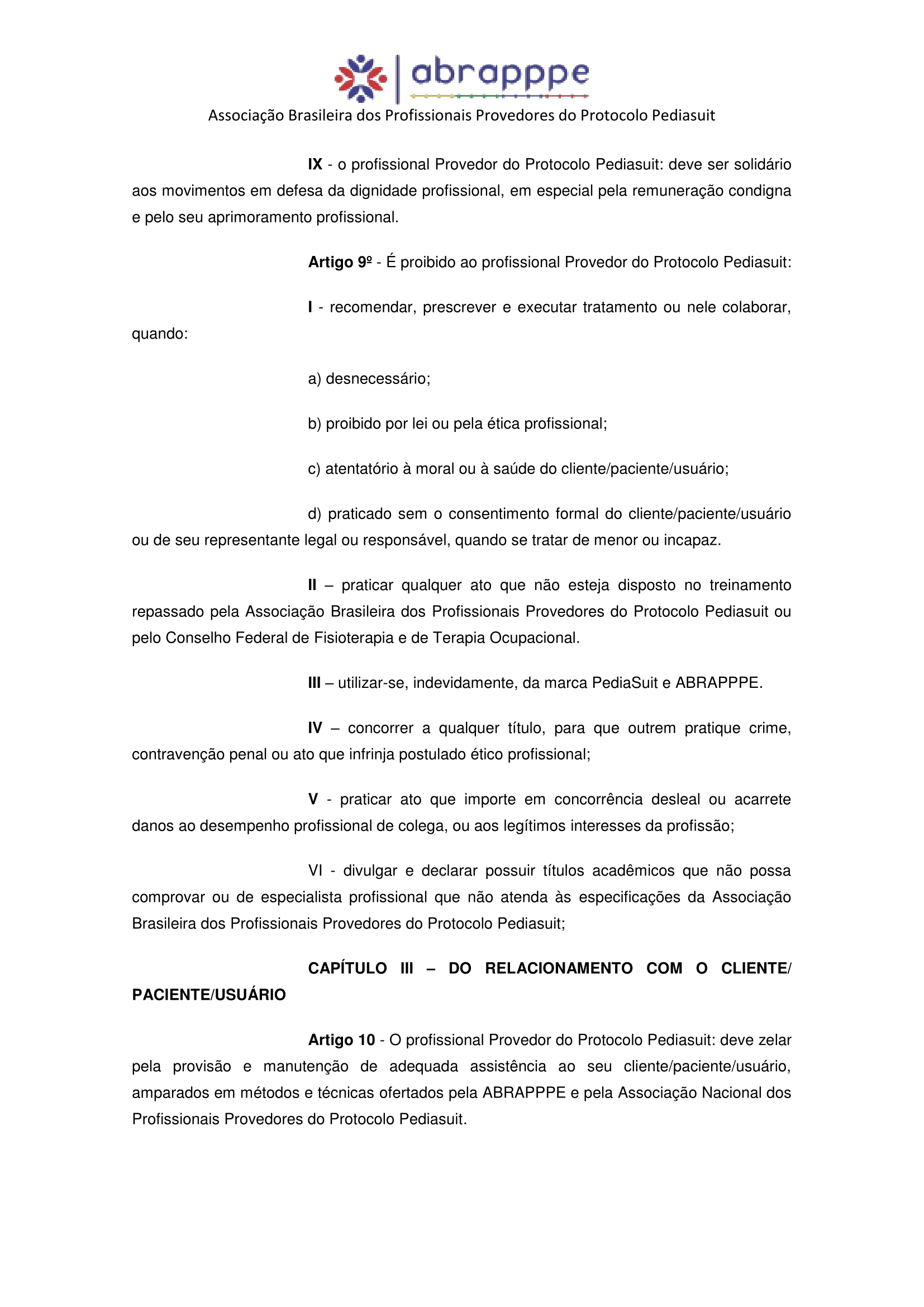 abrapppe

Associação Brasileira dos Profissionais Provedores do Protocolo Pediasuit

IX - o profissional Provedor do Protocolo Pediasuit: deve ser solidário aos movimentos em defesa da dignidade profissional, em especial pela remuneração condigna e pelo seu aprimoramento profissional.

Artigo 9º - É proibido ao profissional Provedor do Protocolo Pediasuit:

I - recomendar, prescrever e executar tratamento ou nele colaborar, quando:

a) desnecessário;

b) proibido por lei ou pela ética profissional;

c) atentatório à moral ou à saúde do cliente/paciente/usuário;

d) praticado sem o consentimento formal do cliente/paciente/usuário ou de seu representante legal ou responsável, quando se tratar de menor ou incapaz.

II – praticar qualquer ato que não esteja disposto no treinamento repassado pela Associação Brasileira dos Profissionais Provedores do Protocolo Pediasuit ou pelo Conselho Federal de Fisioterapia e de Terapia Ocupacional.

III – utilizar-se, indevidamente, da marca PediaSuit e ABRAPPPE.

IV – concorrer a qualquer título, para que outrem pratique crime, contravenção penal ou ato que infrinja postulado ético profissional;

V - praticar ato que importe em concorrência desleal ou acarrete danos ao desempenho profissional de colega, ou aos legítimos interesses da profissão;

VI - divulgar e declarar possuir títulos acadêmicos que não possa comprovar ou de especialista profissional que não atenda às especificações da Associação Brasileira dos Profissionais Provedores do Protocolo Pediasuit;

CAPÍTULO III – DO RELACIONAMENTO COM O CLIENTE/ PACIENTE/USUÁRIO

Artigo 10 - O profissional Provedor do Protocolo Pediasuit: deve zelar pela provisão e manutenção de adequada assistência ao seu cliente/paciente/usuário, amparados em métodos e técnicas ofertados pela ABRAPPPE e pela Associação Nacional dos Profissionais Provedores do Protocolo Pediasuit.